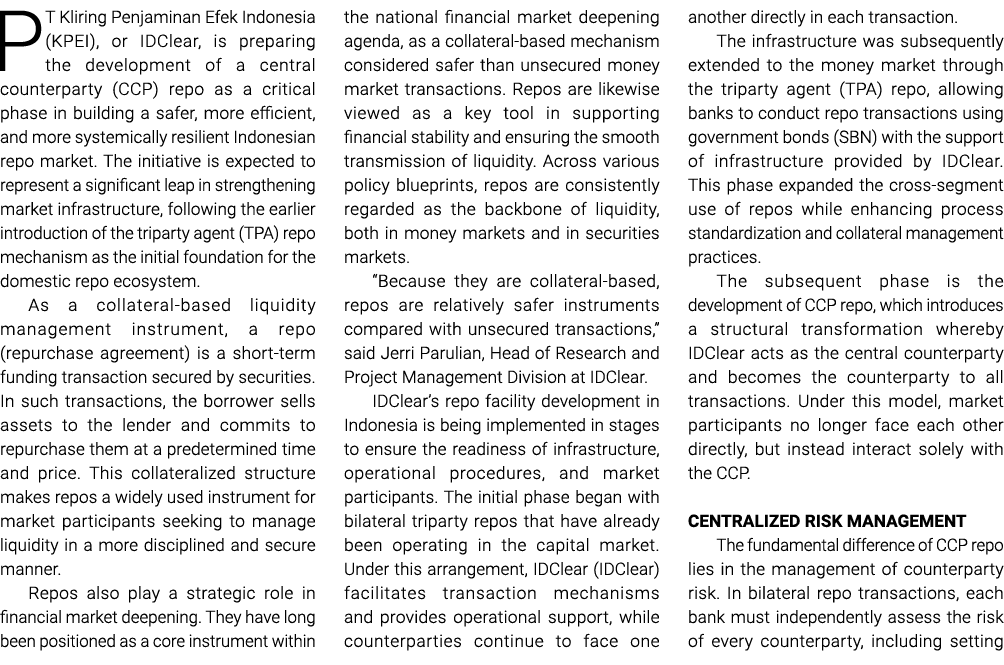 PT Kliring Penjaminan Efek Indonesia (KPEI), or IDClear, is preparing the development of a central counterparty (CCP) repo as a critical phase in building a safer, more efficient, and more systemically resilient Indonesian repo market. The initiative is expected to represent a significant leap in strengthening market infrastructure, following the earlier introduction of the triparty agent (TPA) repo mechanism as the initial foundation for the domestic repo ecosystem.

As a collateral-based liquidity management instrument, a repo (repurchase agreement) is a short-term funding transaction secured by securities. In such transactions, the borrower sells assets to the lender and commits to repurchase them at a predetermined time and price. This collateralized structure makes repos a widely used instrument for market participants seeking to manage liquidity in a more disciplined and secure manner.

Repos also play a strategic role in financial market deepening. They have long been positioned as a core instrument within the national financial market deepening agenda, as a collateral-based mechanism considered safer than unsecured money market transactions. Repos are likewise viewed as a key tool in supporting financial stability and ensuring the smooth transmission of liquidity. Across various policy blueprints, repos are consistently regarded as the backbone of liquidity, both in money markets and in securities markets.

"Because they are collateral-based, repos are relatively safer instruments compared with unsecured transactions," said Jerri Parulian, Head of Research and Project Management Division at IDClear.

IDClear's repo facility development in Indonesia is being implemented in stages to ensure the readiness of infrastructure, operational procedures, and market participants. The initial phase began with bilateral triparty repos that have already been operating in the capital market. Under this arrangement, IDClear (IDClear) facilitates transaction mechanisms and provides operational support, while counterparties continue to face one another directly in each transaction.

The infrastructure was subsequently extended to the money market through the triparty agent (TPA) repo, allowing banks to conduct repo transactions using government bonds (SBN) with the support of infrastructure provided by IDClear. This phase expanded the cross-segment use of repos while enhancing process standardization and collateral management practices.

The subsequent phase is the development of CCP repo, which introduces a structural transformation whereby IDClear acts as the central counterparty and becomes the counterparty to all transactions. Under this model, market participants no longer face each other directly, but instead interact solely with the CCP.

CENTRALIZED RISK MANAGEMENT

The fundamental difference of CCP repo lies in the management of counterparty risk. In bilateral repo transactions, each bank must independently assess the risk of every counterparty, including setting